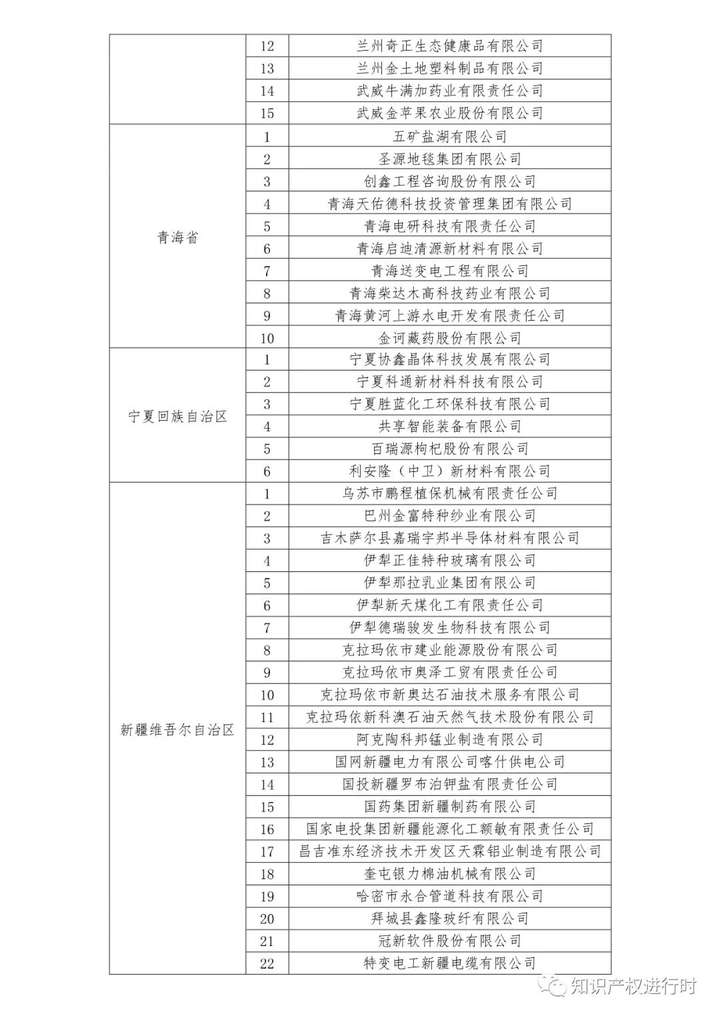 |  |  |  |
|---|---|---|
|  | 12 | 兰州奇正生态健康品有限公司 |
|  | 13 | 兰州金土地塑料制品有限公司 |
|  | 14 | 武威牛满加药业有限责任公司 |
|  | 15 | 武威金苹果农业股份有限公司 |
| 青海省 | 1 | 五矿盐湖有限公司 |
|  | 2 | 圣源地毯集团有限公司 |
|  | 3 | 创鑫工程咨询股份有限公司 |
|  | 4 | 青海天佑德科技投资管理集团有限公司 |
|  | 5 | 青海电研科技有限责任公司 |
|  | 6 | 青海启迪清源新材料有限公司 |
|  | 7 | 青海送变电工程有限公司 |
|  | 8 | 青海柴达木高科技药业有限公司 |
|  | 9 | 青海黄河上游水电开发有限责任公司 |
|  | 10 | 金诃藏药股份有限公司 |
| 宁夏回族自治区 | 1 | 宁夏协鑫晶体科技发展有限公司 |
|  | 2 | 宁夏科通新材料科技有限公司 |
|  | 3 | 宁夏胜蓝化工环保科技有限公司 |
|  | 4 | 共享智能装备有限公司 |
|  | 5 | 百瑞源枸杞股份有限公司 |
|  | 6 | 利安隆（中卫）新材料有限公司 |
| 新疆维吾尔自治区 | 1 | 乌苏市鹏程植保机械有限责任公司 |
|  | 2 | 巴州金富特种纱业有限公司 |
|  | 3 | 吉木萨尔县嘉瑞宇邦半导体材料有限公司 |
|  | 4 | 伊犁正佳特种玻璃有限公司 |
|  | 5 | 伊犁那拉乳业集团有限公司 |
|  | 6 | 伊犁新天煤化工有限责任公司 |
|  | 7 | 伊犁德瑞骏发生物科技有限公司 |
|  | 8 | 克拉玛依市建业能源股份有限公司 |
|  | 9 | 克拉玛依市奥泽工贸有限责任公司 |
|  | 10 | 克拉玛依市新奥达石油技术服务有限公司 |
|  | 11 | 克拉玛依新科澳石油天然气技术股份有限公司 |
|  | 12 | 阿克陶科邦锰业制造有限公司 |
|  | 13 | 国网新疆电力有限公司喀什供电公司 |
|  | 14 | 国投新疆罗布泊钾盐有限责任公司 |
|  | 15 | 国药集团新疆制药有限公司 |
|  | 16 | 国家电投集团新疆能源化工额敏有限责任公司 |
|  | 17 | 昌吉准东经济技术开发区天霖铝业制造有限公司 |
|  | 18 | 奎屯银力棉油机械有限公司 |
|  | 19 | 哈密市永合管道科技有限公司 |
|  | 20 | 拜城县鑫隆玻纤有限公司 |
|  | 21 | 冠新软件股份有限公司 |
|  | 22 | 特变电工新疆电缆有限公司 |

知识产权进行时